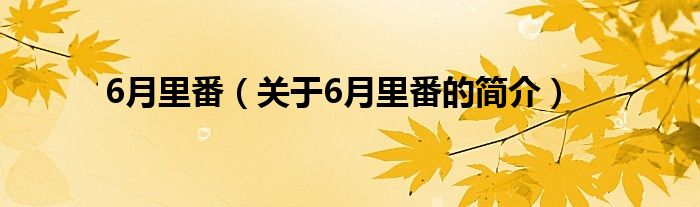 6月里番（关于6月里番的简介）